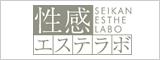 性感 SEIKAN ESTHE LABO

エステラボ